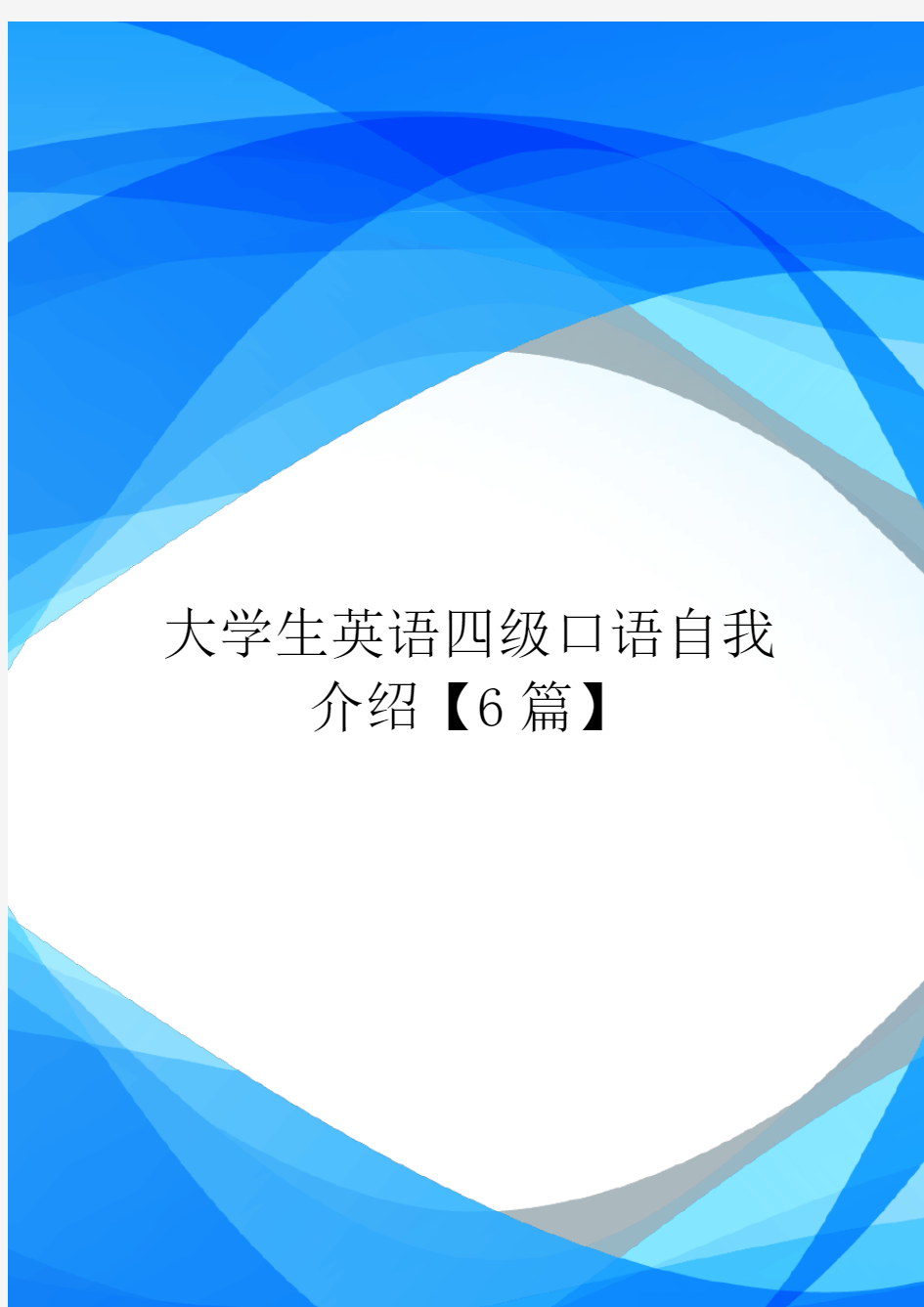 大学生英语四级口语自我介绍【6篇】